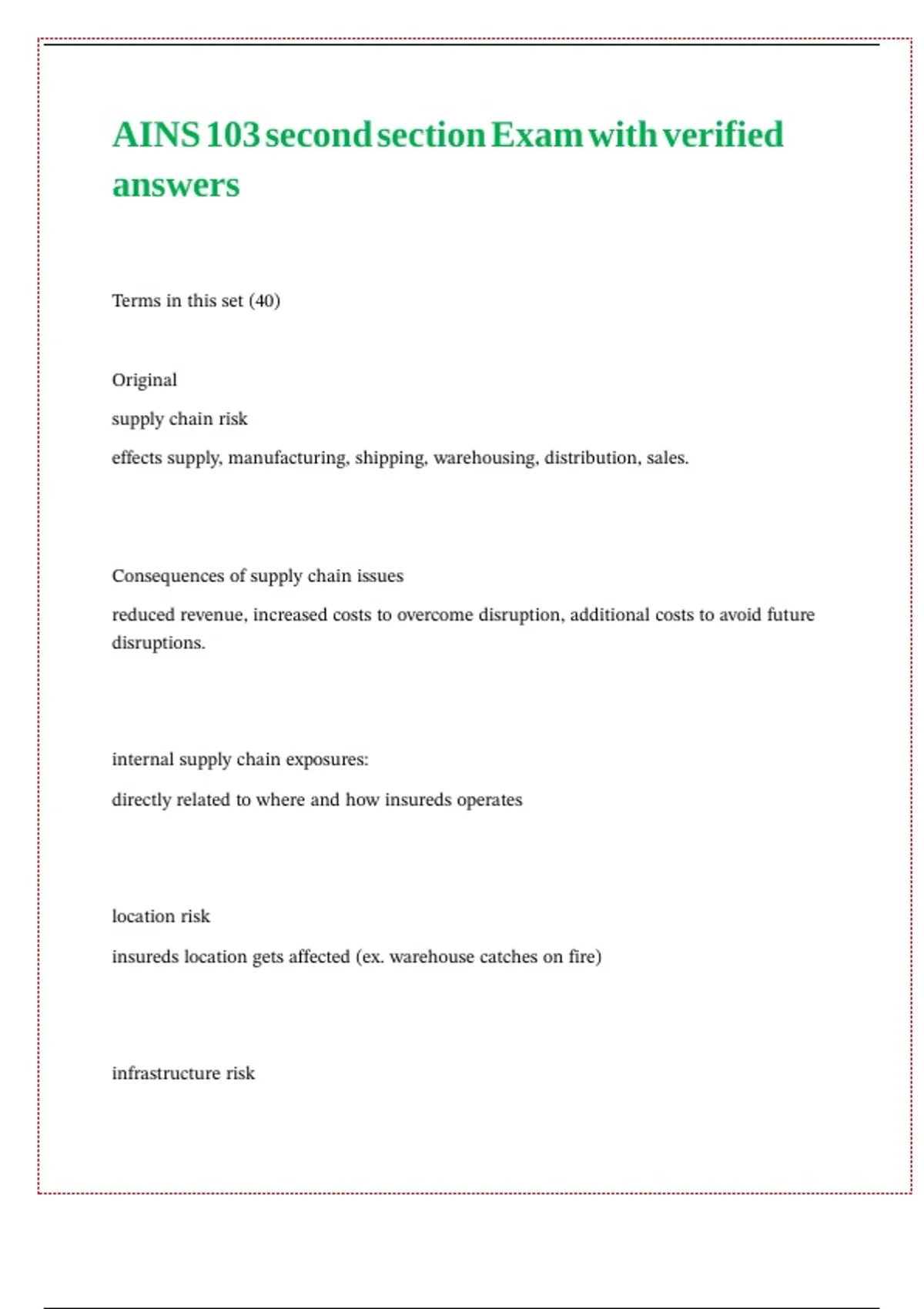 AINS 103 second section Exam with verified answers

Terms in this set (40)

Original

supply chain risk

effects supply, manufacturing, shipping, warehousing, distribution, sales.

Consequences of supply chain issues

reduced revenue, increased costs to overcome disruption, additional costs to avoid future disruptions.

internal supply chain exposures:

directly related to where and how insureds operates

location risk

insureds location gets affected (ex. warehouse catches on fire)

infrastructure risk